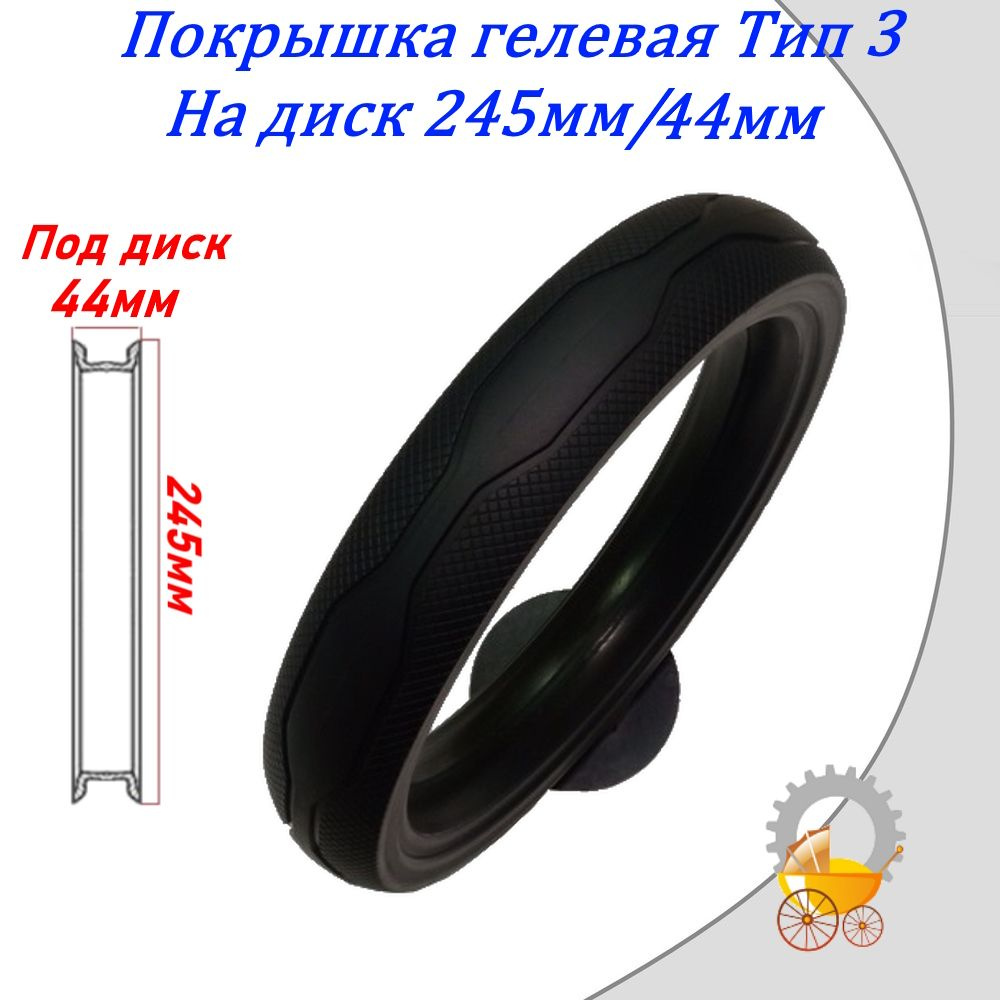 Покрышка гелевая Тип 3
На диск 245мм/44мм

Под диск
44мм

245мм